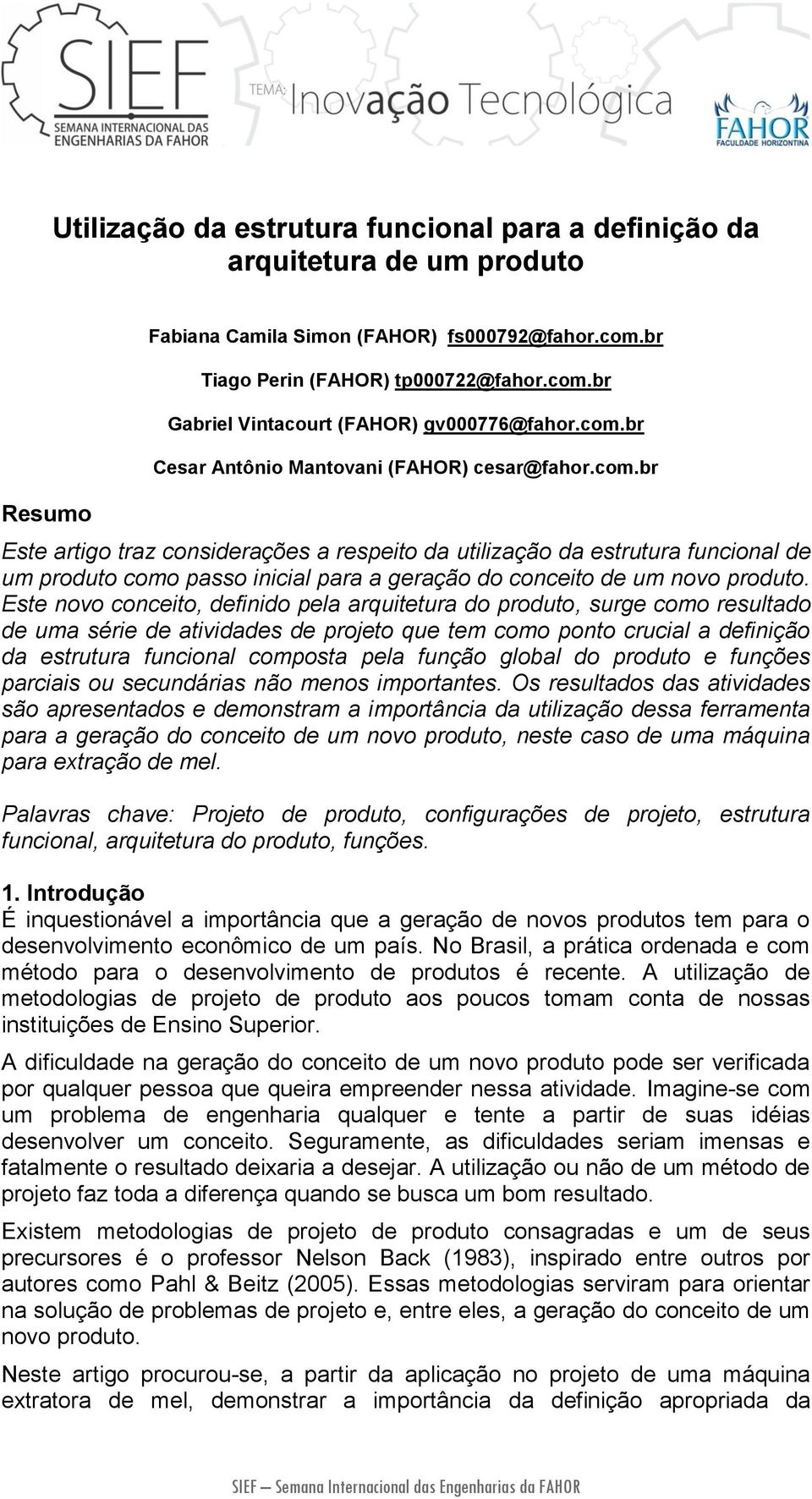 SIEF
SEMANA INTERNACIONAL DAS ENGENHARIAS DA FAHOR

TEMA: Inovação Tecnológica

FAHOR
FACULDADE HORIZONTINA

Utilização da estrutura funcional para a definição da arquitetura de um produto

Fabiana Camila Simon (FAHOR) fs000792@fahor.com.br

Tiago Perin (FAHOR) tp000722@fahor.com.br

Gabriel Vintacourt (FAHOR) gv000776@fahor.com.br

Cesar Antônio Mantovani (FAHOR) cesar@fahor.com.br

Resumo

Este artigo traz considerações a respeito da utilização da estrutura funcional de um produto como passo inicial para a geração do conceito de um novo produto. Este novo conceito, definido pela arquitetura do produto, surge como resultado de uma série de atividades de projeto que tem como ponto crucial a definição da estrutura funcional composta pela função global do produto e funções parciais ou secundárias não menos importantes. Os resultados das atividades são apresentados e demonstram a importância da utilização dessa ferramenta para a geração do conceito de um novo produto, neste caso de uma máquina para extração de mel.

Palavras chave: Projeto de produto, configurações de projeto, estrutura funcional, arquitetura do produto, funções.

1. Introdução
É inquestionável a importância que a geração de novos produtos tem para o desenvolvimento econômico de um país. No Brasil, a prática ordenada e com método para o desenvolvimento de produtos é recente. A utilização de metodologias de projeto de produto aos poucos tomam conta de nossas instituições de Ensino Superior.

A dificuldade na geração do conceito de um novo produto pode ser verificada por qualquer pessoa que queira empreender nessa atividade. Imagine-se com um problema de engenharia qualquer e tente a partir de suas idéias desenvolver um conceito. Seguramente, as dificuldades seriam imensas e fatalmente o resultado deixaria a desejar. A utilização ou não de um método de projeto faz toda a diferença quando se busca um bom resultado.

Existem metodologias de projeto de produto consagradas e um de seus precursores é o professor Nelson Back (1983), inspirado entre outros por autores como Pahl & Beitz (2005). Essas metodologias serviram para orientar na solução de problemas de projeto e, entre eles, a geração do conceito de um novo produto.

Neste artigo procurou-se, a partir da aplicação no projeto de uma máquina extratora de mel, demonstrar a importância da definição apropriada da

SIEF – Semana Internacional das Engenharias da FAHOR